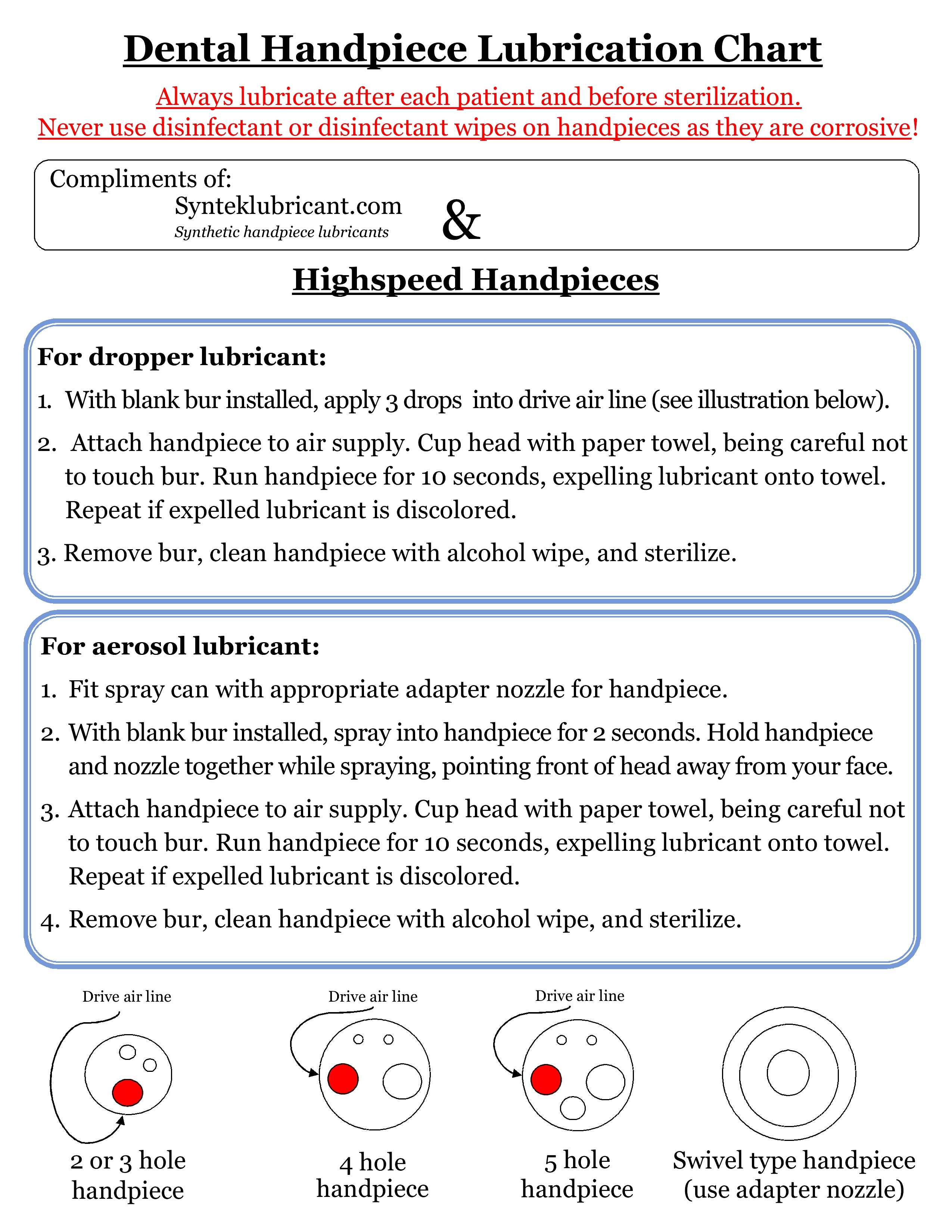 Dental Handpiece Lubrication Chart

Always lubricate after each patient and before sterilization.
Never use disinfectant or disinfectant wipes on handpieces as they are corrosive!

Compliments of:
Synteklubricant.com
Synthetic handpiece lubricants
&

Highspeed Handpieces

For dropper lubricant:
1. With blank bur installed, apply 3 drops into drive air line (see illustration below).
2. Attach handpiece to air supply. Cup head with paper towel, being careful not to touch bur. Run handpiece for 10 seconds, expelling lubricant onto towel. Repeat if expelled lubricant is discolored.
3. Remove bur, clean handpiece with alcohol wipe, and sterilize.

For aerosol lubricant:
1. Fit spray can with appropriate adapter nozzle for handpiece.
2. With blank bur installed, spray into handpiece for 2 seconds. Hold handpiece and nozzle together while spraying, pointing front of head away from your face.
3. Attach handpiece to air supply. Cup head with paper towel, being careful not to touch bur. Run handpiece for 10 seconds, expelling lubricant onto towel. Repeat if expelled lubricant is discolored.
4. Remove bur, clean handpiece with alcohol wipe, and sterilize.

Drive air line
2 or 3 hole handpiece

Drive air line
4 hole handpiece

Drive air line
5 hole handpiece

Swivel type handpiece (use adapter nozzle)